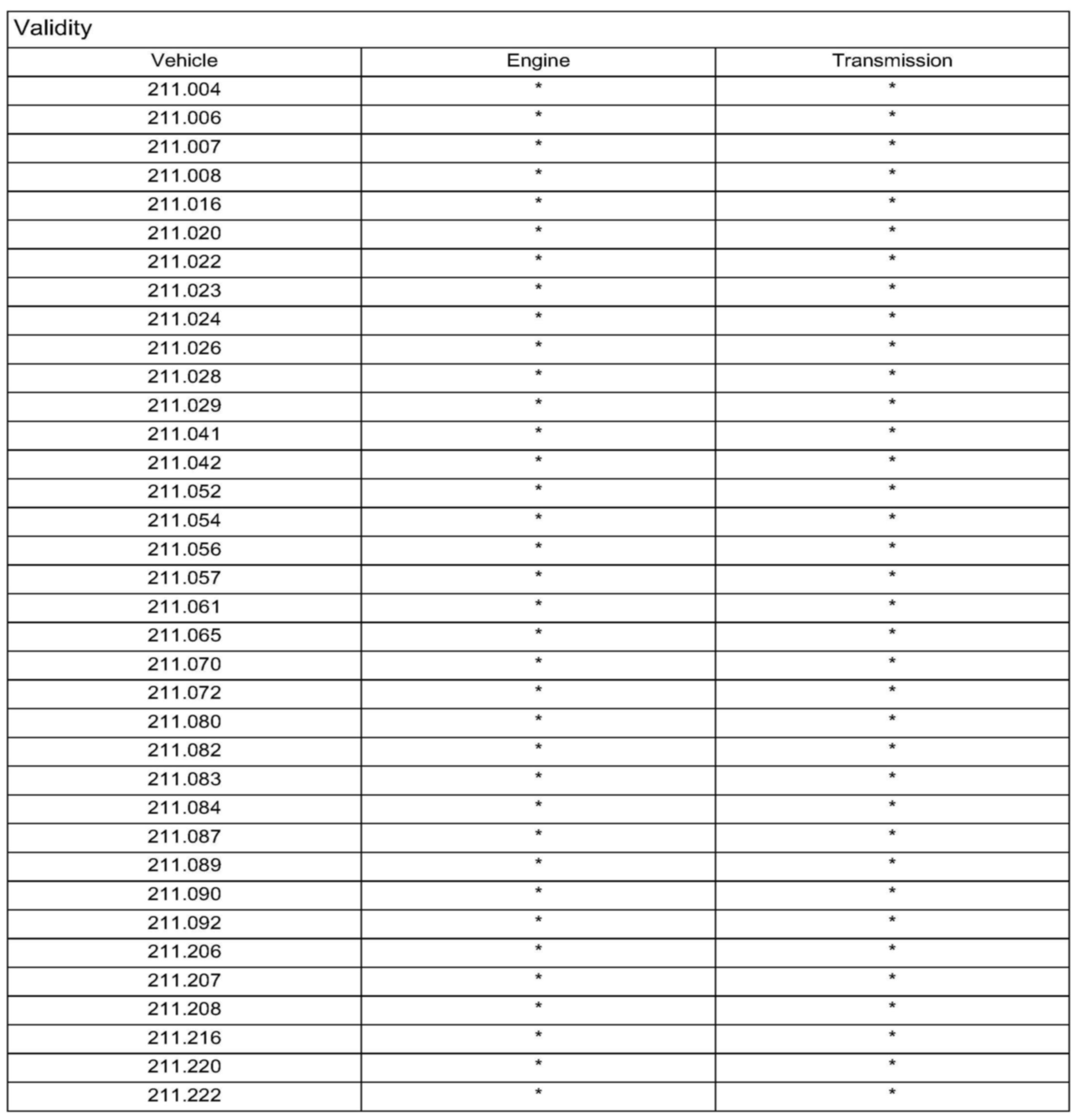 Validity

| Vehicle | Engine | Transmission |
|---|---|---|
| 211.004 | * | * |
| 211.006 | * | * |
| 211.007 | * | * |
| 211.008 | * | * |
| 211.016 | * | * |
| 211.020 | * | * |
| 211.022 | * | * |
| 211.023 | * | * |
| 211.024 | * | * |
| 211.026 | * | * |
| 211.028 | * | * |
| 211.029 | * | * |
| 211.041 | * | * |
| 211.042 | * | * |
| 211.052 | * | * |
| 211.054 | * | * |
| 211.056 | * | * |
| 211.057 | * | * |
| 211.061 | * | * |
| 211.065 | * | * |
| 211.070 | * | * |
| 211.072 | * | * |
| 211.080 | * | * |
| 211.082 | * | * |
| 211.083 | * | * |
| 211.084 | * | * |
| 211.087 | * | * |
| 211.089 | * | * |
| 211.090 | * | * |
| 211.092 | * | * |
| 211.206 | * | * |
| 211.207 | * | * |
| 211.208 | * | * |
| 211.216 | * | * |
| 211.220 | * | * |
| 211.222 | * | * |